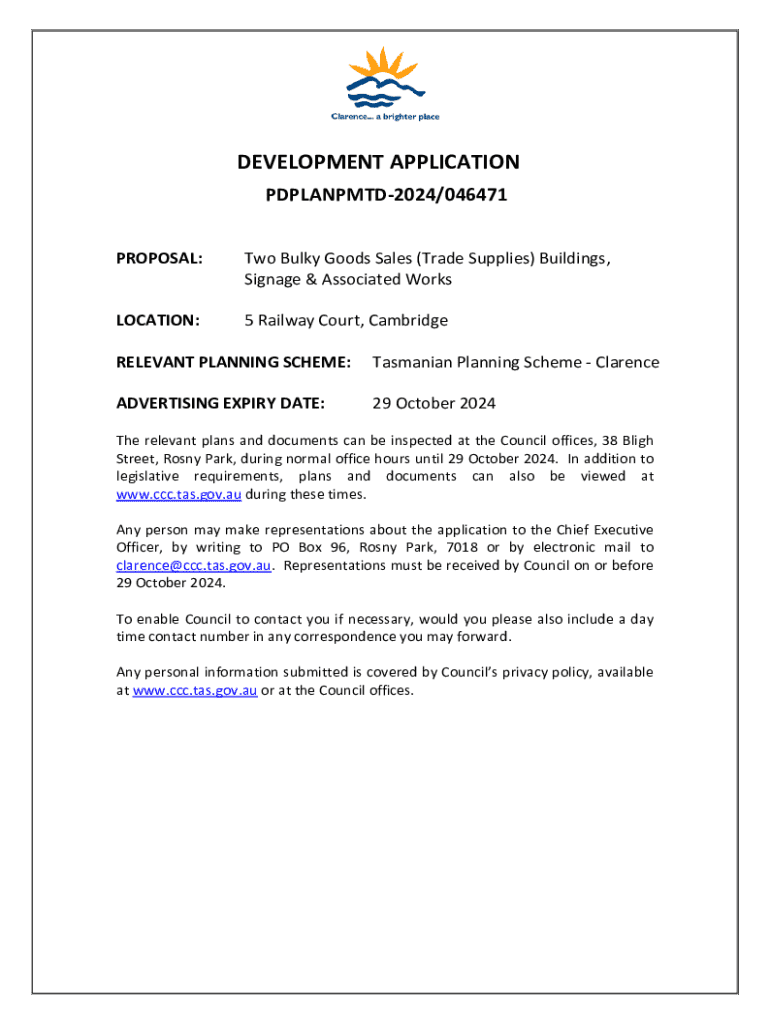 Clarence... a brighter place

DEVELOPMENT APPLICATION

PDPLANPMTD-2024/046471

PROPOSAL: Two Bulky Goods Sales (Trade Supplies) Buildings, Signage & Associated Works

LOCATION: 5 Railway Court, Cambridge

RELEVANT PLANNING SCHEME: Tasmanian Planning Scheme - Clarence

ADVERTISING EXPIRY DATE: 29 October 2024

The relevant plans and documents can be inspected at the Council offices, 38 Bligh Street, Rosny Park, during normal office hours until 29 October 2024. In addition to legislative requirements, plans and documents can also be viewed at www.ccc.tas.gov.au during these times.

Any person may make representations about the application to the Chief Executive Officer, by writing to PO Box 96, Rosny Park, 7018 or by electronic mail to clarence@ccc.tas.gov.au. Representations must be received by Council on or before 29 October 2024.

To enable Council to contact you if necessary, would you please also include a day time contact number in any correspondence you may forward.

Any personal information submitted is covered by Council's privacy policy, available at www.ccc.tas.gov.au or at the Council offices.